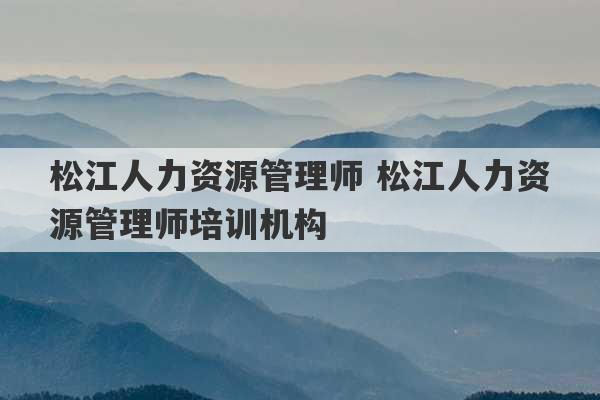 松江人力资源管理师 松江人力资源管理师培训机构